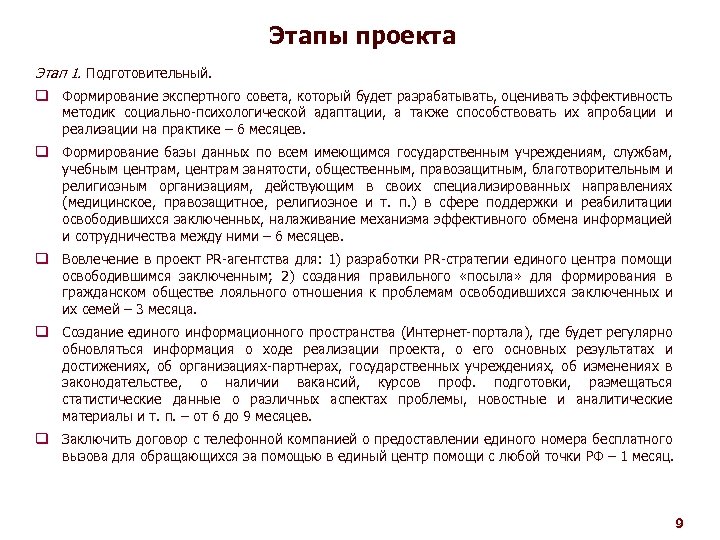 Этапы проекта

Этап 1. Подготовительный.

❑ Формирование экспертного совета, который будет разрабатывать, оценивать эффективность методик социально-психологической адаптации, а также способствовать их апробации и реализации на практике – 6 месяцев.

❑ Формирование базы данных по всем имеющимся государственным учреждениям, службам, учебным центрам, центрам занятости, общественным, правозащитным, благотворительным и религиозным организациям, действующим в своих специализированных направлениях (медицинское, правозащитное, религиозное и т. п.) в сфере поддержки и реабилитации освободившихся заключенных, налаживание механизма эффективного обмена информацией и сотрудничества между ними – 6 месяцев.

❑ Вовлечение в проект PR-агентства для: 1) разработки PR-стратегии единого центра помощи освободившимся заключенным; 2) создания правильного «посыла» для формирования в гражданском обществе лояльного отношения к проблемам освободившихся заключенных и их семей – 3 месяца.

❑ Создание единого информационного пространства (Интернет-портала), где будет регулярно обновляться информация о ходе реализации проекта, о его основных результатах и достижениях, об организациях-партнерах, государственных учреждениях, об изменениях в законодательстве, о наличии вакансий, курсов проф. подготовки, размещаться статистические данные о различных аспектах проблемы, новостные и аналитические материалы и т. п. – от 6 до 9 месяцев.

❑ Заключить договор с телефонной компанией о предоставлении единого номера бесплатного вызова для обращающихся за помощью в единый центр помощи с любой точки РФ – 1 месяц.

9